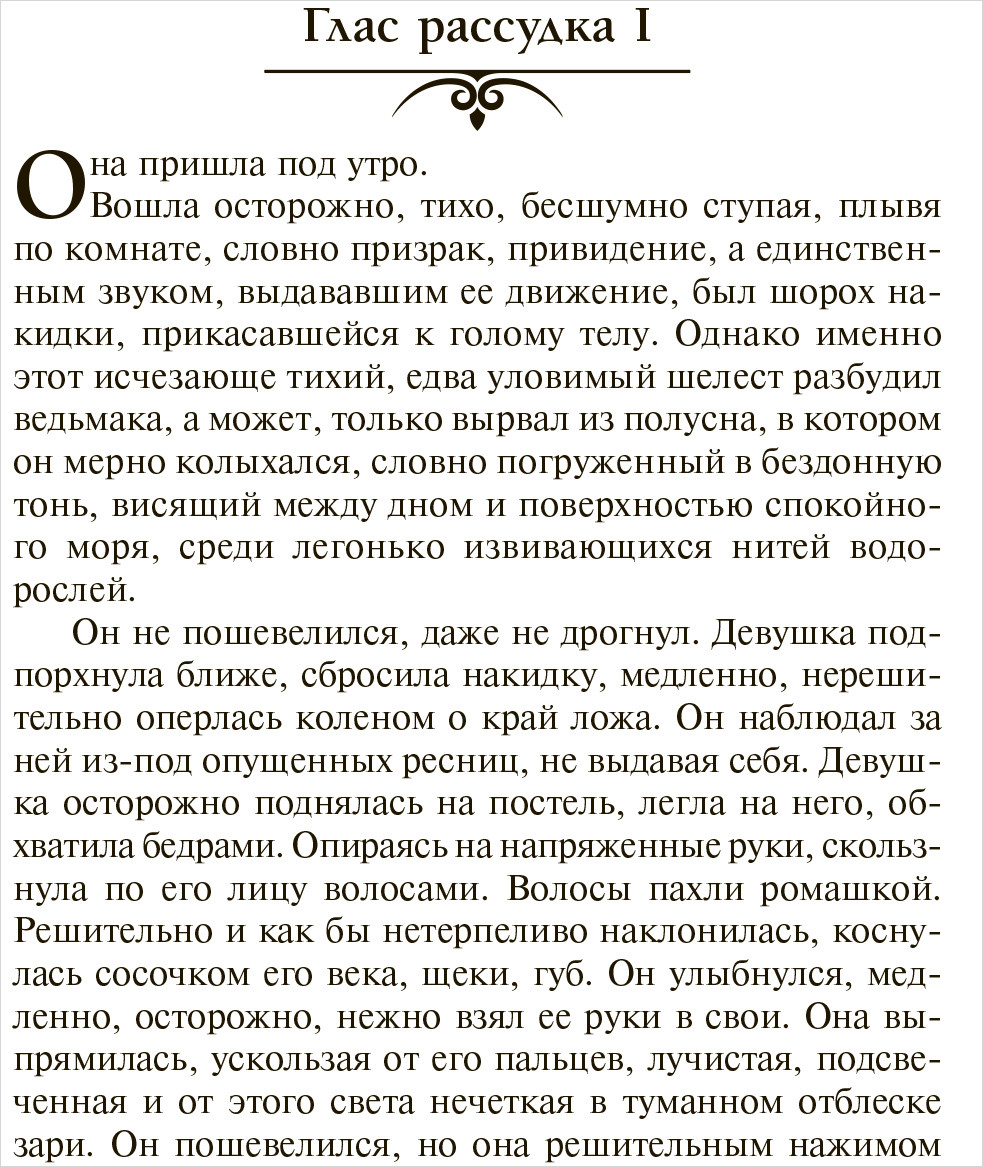 Глас рассудка I

Она пришла под утро.

Вошла осторожно, тихо, бесшумно ступая, плывя по комнате, словно призрак, привидение, а единственным звуком, выдававшим ее движение, был шорох накидки, прикасавшейся к голому телу. Однако именно этот исчезающе тихий, едва уловимый шелест разбудил ведьмака, а может, только вырвал из полусна, в котором он мерно колыхался, словно погруженный в бездонную тонь, висящий между дном и поверхностью спокойного моря, среди легонько извивающихся нитей водорослей.

Он не пошевелился, даже не дрогнул. Девушка подпорхнула ближе, сбросила накидку, медленно, нерешительно оперлась коленом о край ложа. Он наблюдал за ней из-под опущенных ресниц, не выдавая себя. Девушка осторожно поднялась на постель, легла на него, обхватила бедрами. Опираясь на напряженные руки, скользнула по его лицу волосами. Волосы пахли ромашкой. Решительно и как бы нетерпеливо наклонилась, коснулась сосочком его века, щеки, губ. Он улыбнулся, медленно, осторожно, нежно взял ее руки в свои. Она выпрямилась, ускользая от его пальцев, лучистая, подсвеченная и от этого света нечеткая в туманном отблеске зари. Он пошевелился, но она решительным нажимом